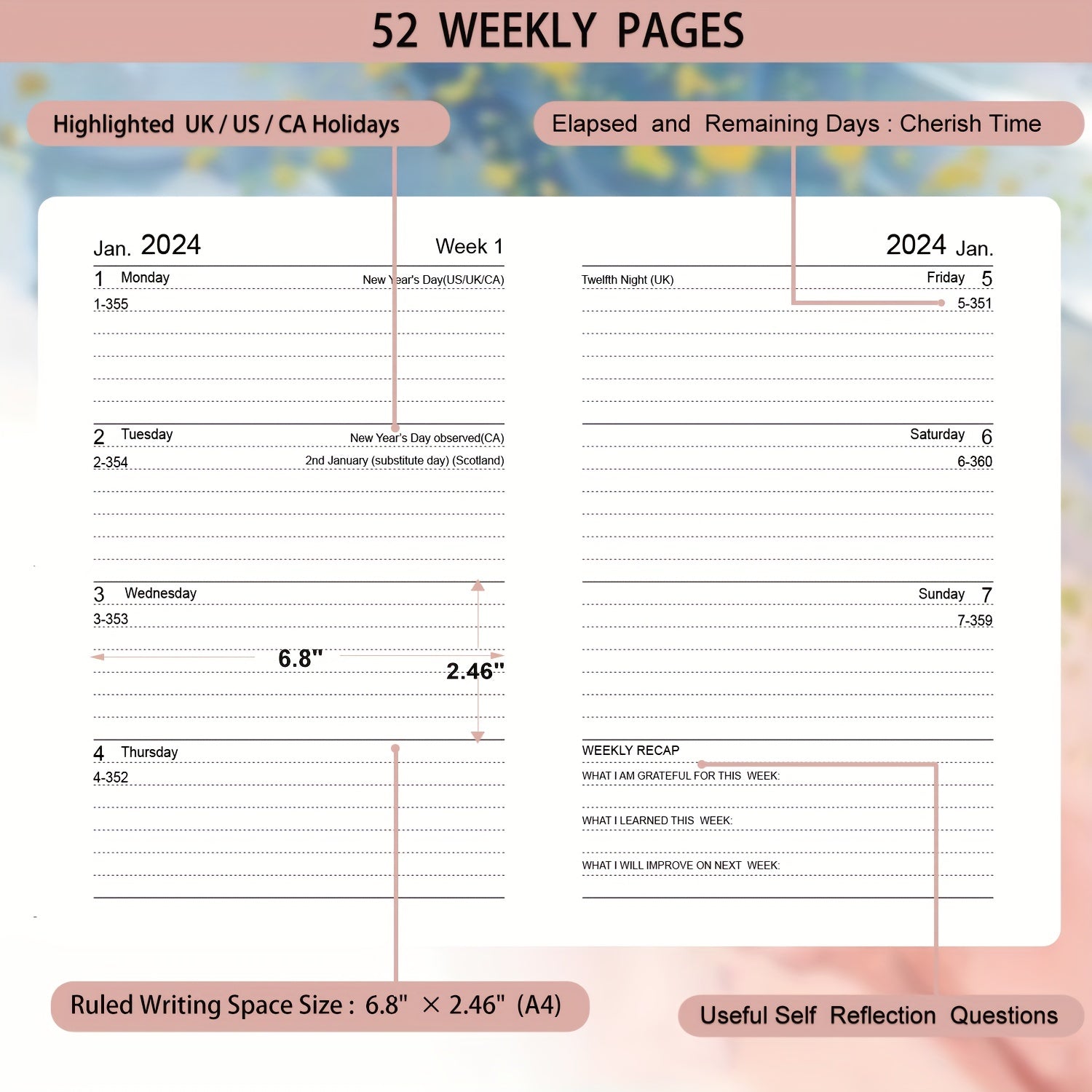 52 WEEKLY PAGES

Highlighted UK / US / CA Holidays

Elapsed and Remaining Days : Cherish Time

Jan. 2024

Week 1

1 Monday

New Year's Day(US/UK/CA)

1-355

2 Tuesday

New Year's Day observed(CA)

2-354

2nd January (substitute day) (Scotland)

3 Wednesday

3-353

6.8"

2.46"

4 Thursday

4-352

2024 Jan.

Twelfth Night (UK)

Friday 5

5-351

Saturday 6

6-360

Sunday 7

7-359

WEEKLY RECAP

WHAT I AM GRATEFUL FOR THIS WEEK:

WHAT I LEARNED THIS WEEK:

WHAT I WILL IMPROVE ON NEXT WEEK:

Ruled Writing Space Size : 6.8" × 2.46" (A4)

Useful Self Reflection Questions